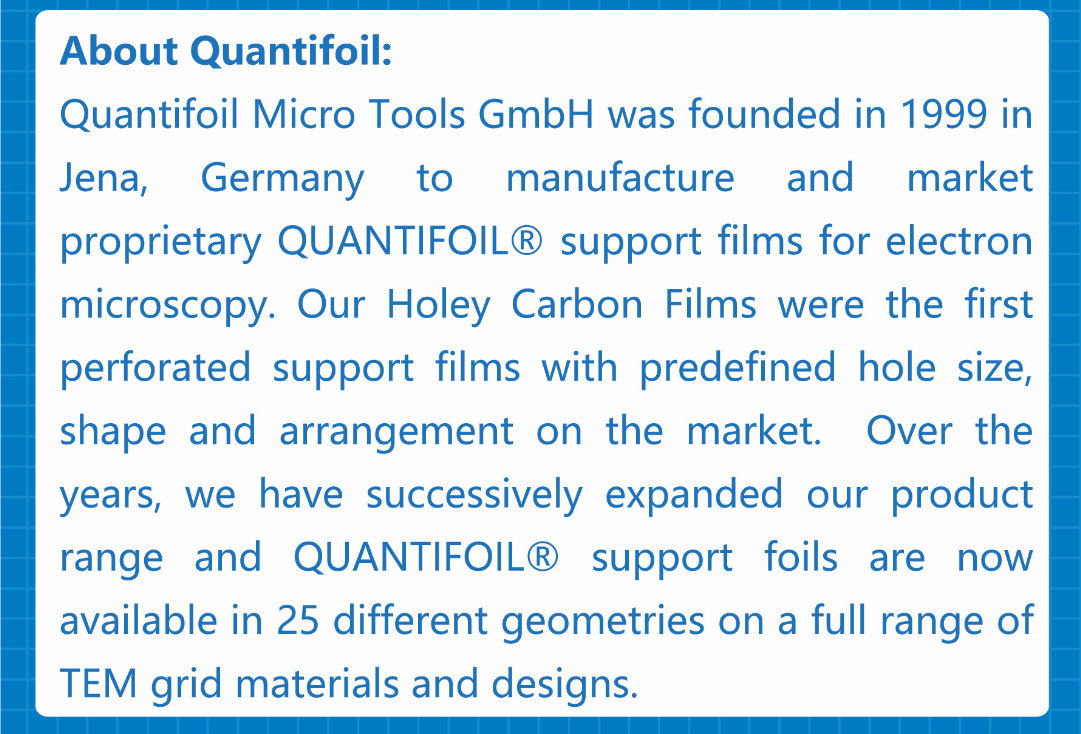 About Quantifoil:

Quantifoil Micro Tools GmbH was founded in 1999 in Jena, Germany to manufacture and market proprietary QUANTIFOIL® support films for electron microscopy. Our Holey Carbon Films were the first perforated support films with predefined hole size, shape and arrangement on the market. Over the years, we have successively expanded our product range and QUANTIFOIL® support foils are now available in 25 different geometries on a full range of TEM grid materials and designs.